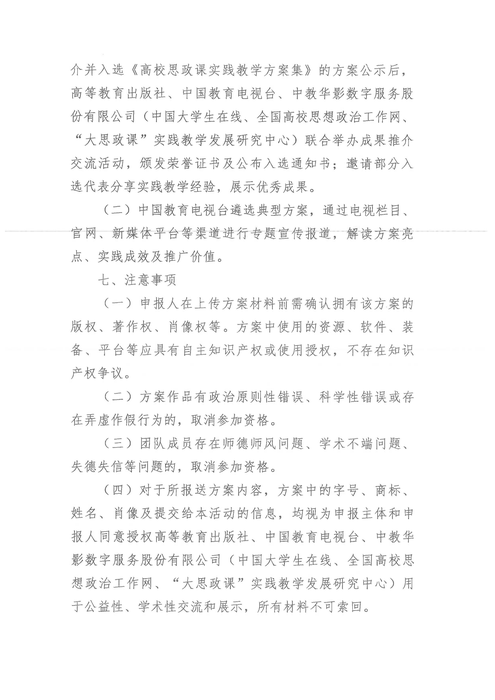 介并入选《高校思政课实践教学方案集》的方案公示后，高等教育出版社、中国教育电视台、中教华影数字服务股份有限公司（中国大学生在线、全国高校思想政治工作网、“大思政课”实践教学发展研究中心）联合举办成果推介交流活动，颁发荣誉证书及公布入选通知书；邀请部分入选代表分享实践教学经验，展示优秀成果。

（二）中国教育电视台遴选典型方案，通过电视栏目、官网、新媒体平台等渠道进行专题宣传报道，解读方案亮点、实践成效及推广价值。

七、注意事项

（一）申报人在上传方案材料前需确认拥有该方案的版权、著作权、肖像权等。方案中使用的资源、软件、装备、平台等应具有自主知识产权或使用授权，不存在知识产权争议。

（二）方案作品有政治原则性错误、科学性错误或存在弄虚作假行为的，取消参加资格。

（三）团队成员存在师德师风问题、学术不端问题、失德失信等问题的，取消参加资格。

（四）对于所报送方案内容，方案中的字号、商标、姓名、肖像及提交给本活动的信息，均视为申报主体和申报人同意授权高等教育出版社、中国教育电视台、中教华影数字服务股份有限公司（中国大学生在线、全国高校思想政治工作网、“大思政课”实践教学发展研究中心）用于公益性、学术性交流和展示，所有材料不可索回。